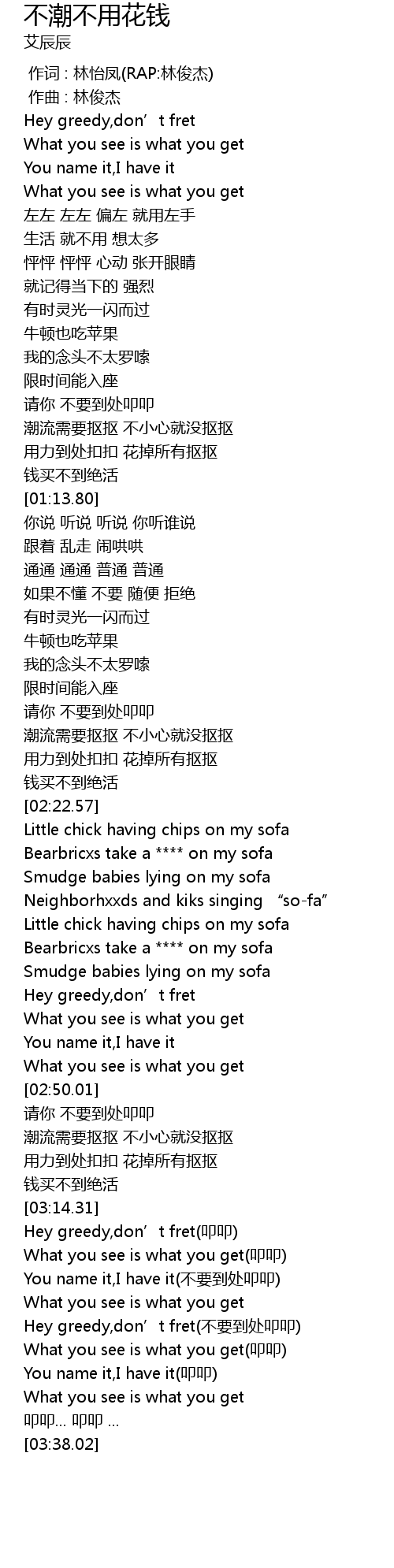 不潮不用花钱
艾辰辰

作词 : 林怡凤(RAP:林俊杰)
作曲 : 林俊杰
Hey greedy,don’t fret
What you see is what you get
You name it,I have it
What you see is what you get
左左 左左 偏左 就用左手
生活 就不用 想太多
怦怦 怦怦 心动 张开眼睛
就记得当下的 强烈
有时灵光一闪而过
牛顿也吃苹果
我的念头不太罗嗦
限时间能入座
请你 不要到处叩叩
潮流需要抠抠 不小心就没抠抠
用力到处扣扣 花掉所有抠抠
钱买不到绝活
[01:13.80]
你说 听说 听说 你听谁说
跟着 乱走 闹哄哄
通通 通通 普通 普通
如果不懂 不要 随便 拒绝
有时灵光一闪而过
牛顿也吃苹果
我的念头不太罗嗦
限时间能入座
请你 不要到处叩叩
潮流需要抠抠 不小心就没抠抠
用力到处扣扣 花掉所有抠抠
钱买不到绝活
[02:22.57]
Little chick having chips on my sofa
Bearbricxs take a **** on my sofa
Smudge babies lying on my sofa
Neighborhxxds and kiks singing “so-fa”
Little chick having chips on my sofa
Bearbricxs take a **** on my sofa
Smudge babies lying on my sofa
Hey greedy,don’t fret
What you see is what you get
You name it,I have it
What you see is what you get
[02:50.01]
请你 不要到处叩叩
潮流需要抠抠 不小心就没抠抠
用力到处扣扣 花掉所有抠抠
钱买不到绝活
[03:14.31]
Hey greedy,don’t fret(叩叩)
What you see is what you get(叩叩)
You name it,I have it(不要到处叩叩)
What you see is what you get
Hey greedy,don’t fret(不要到处叩叩)
What you see is what you get(叩叩)
You name it,I have it(叩叩)
What you see is what you get
叩叩... 叩叩 ...
[03:38.02]